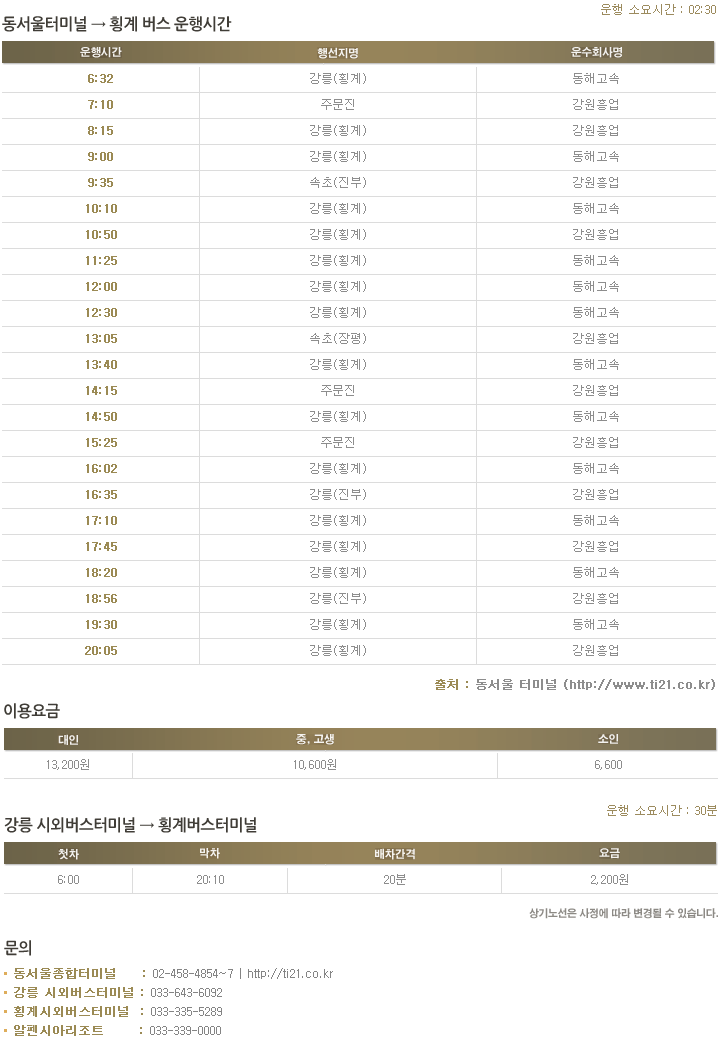 운행 소요시간 : 02:30

동서울터미널 → 횡계 버스 운행시간

| 운행시간 | 행선지명 | 운수회사명 |
|---|---|---|
| 6:32 | 강릉(횡계) | 동해고속 |
| 7:10 | 주문진 | 강원흥업 |
| 8:15 | 강릉(횡계) | 강원흥업 |
| 9:00 | 강릉(횡계) | 동해고속 |
| 9:35 | 속초(진부) | 강원흥업 |
| 10:10 | 강릉(횡계) | 동해고속 |
| 10:50 | 강릉(횡계) | 강원흥업 |
| 11:25 | 강릉(횡계) | 동해고속 |
| 12:00 | 강릉(횡계) | 동해고속 |
| 12:30 | 강릉(횡계) | 동해고속 |
| 13:05 | 속초(장평) | 강원흥업 |
| 13:40 | 강릉(횡계) | 동해고속 |
| 14:15 | 주문진 | 강원흥업 |
| 14:50 | 강릉(횡계) | 동해고속 |
| 15:25 | 주문진 | 강원흥업 |
| 16:02 | 강릉(횡계) | 동해고속 |
| 16:35 | 강릉(진부) | 강원흥업 |
| 17:10 | 강릉(횡계) | 동해고속 |
| 17:45 | 강릉(횡계) | 강원흥업 |
| 18:20 | 강릉(횡계) | 동해고속 |
| 18:56 | 강릉(진부) | 강원흥업 |
| 19:30 | 강릉(횡계) | 동해고속 |
| 20:05 | 강릉(횡계) | 강원흥업 |

출처 : 동서울 터미널 (http://www.ti21.co.kr)

이용요금

| 대인 | 중, 고생 | 소인 |
|---|---|---|
| 13,200원 | 10,600원 | 6,600 |

운행 소요시간 : 30분

강릉 시외버스터미널 → 횡계버스터미널

| 첫차 | 막차 | 배차간격 | 요금 |
|---|---|---|---|
| 6:00 | 20:10 | 20분 | 2,200원 |

상기노선은 사정에 따라 변경될 수 있습니다.

문의

• 동서울종합터미널 : 02-458-4854~7 | http://ti21.co.kr
• 강릉 시외버스터미널 : 033-643-6092
• 횡계시외버스터미널 : 033-335-5289
• 알펜시아리조트 : 033-339-0000